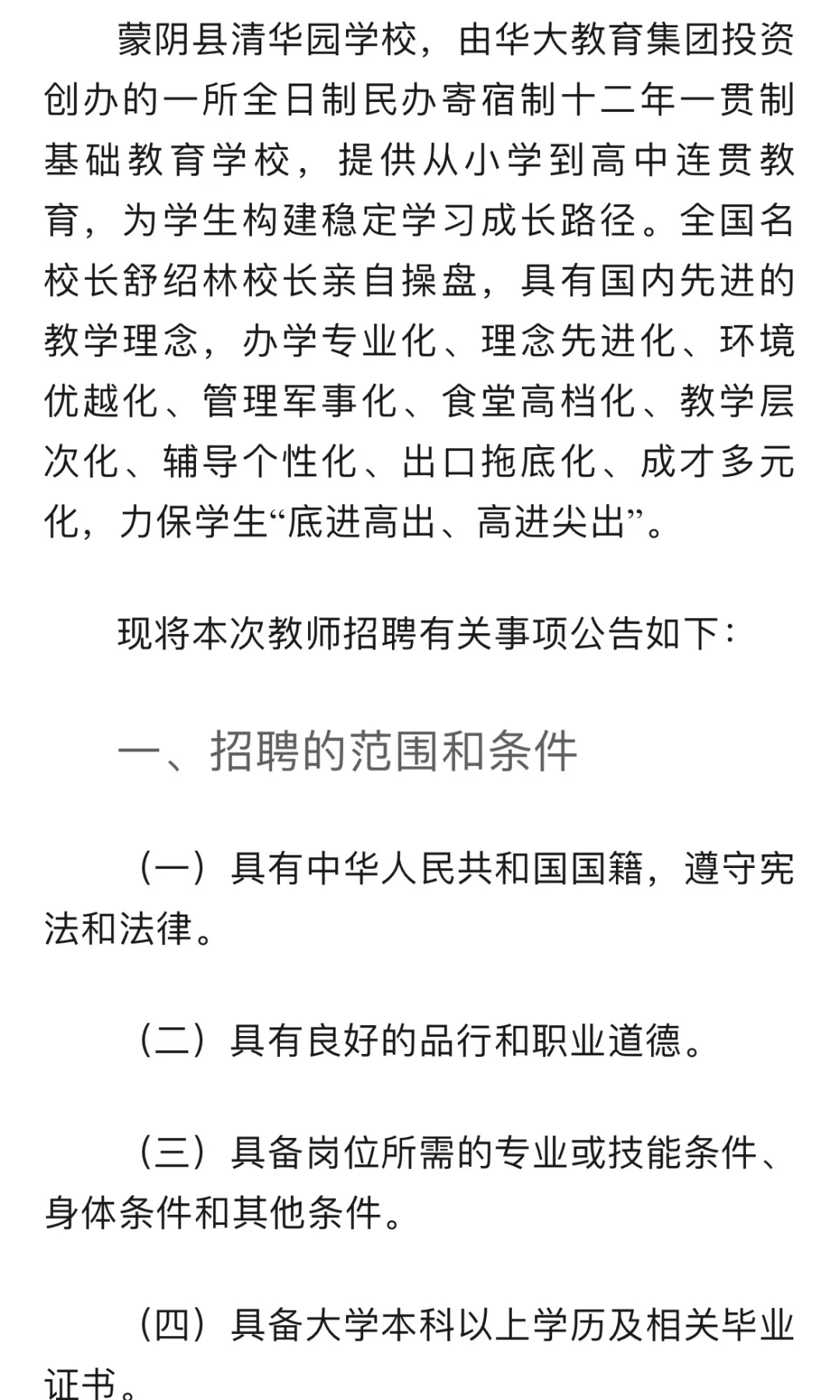 蒙阴县清华园学校，由华大教育集团投资创办的一所全日制民办寄宿制十二年一贯制基础教育学校，提供从小学到高中连贯教育，为学生构建稳定学习成长路径。全国名校长舒绍林校长亲自操盘，具有国内先进的教学理念，办学专业化、理念先进化、环境优越化、管理军事化、食堂高档化、教学层次化、辅导个性化、出口拖底化、成才多元化，力保学生“底进高出、高进尖出”。

现将本次教师招聘有关事项公告如下：

一、招聘的范围和条件

（一）具有中华人民共和国国籍，遵守宪法和法律。

（二）具有良好的品行和职业道德。

（三）具备岗位所需的专业或技能条件、身体条件和其他条件。

（四）具备大学本科以上学历及相关毕业证书。